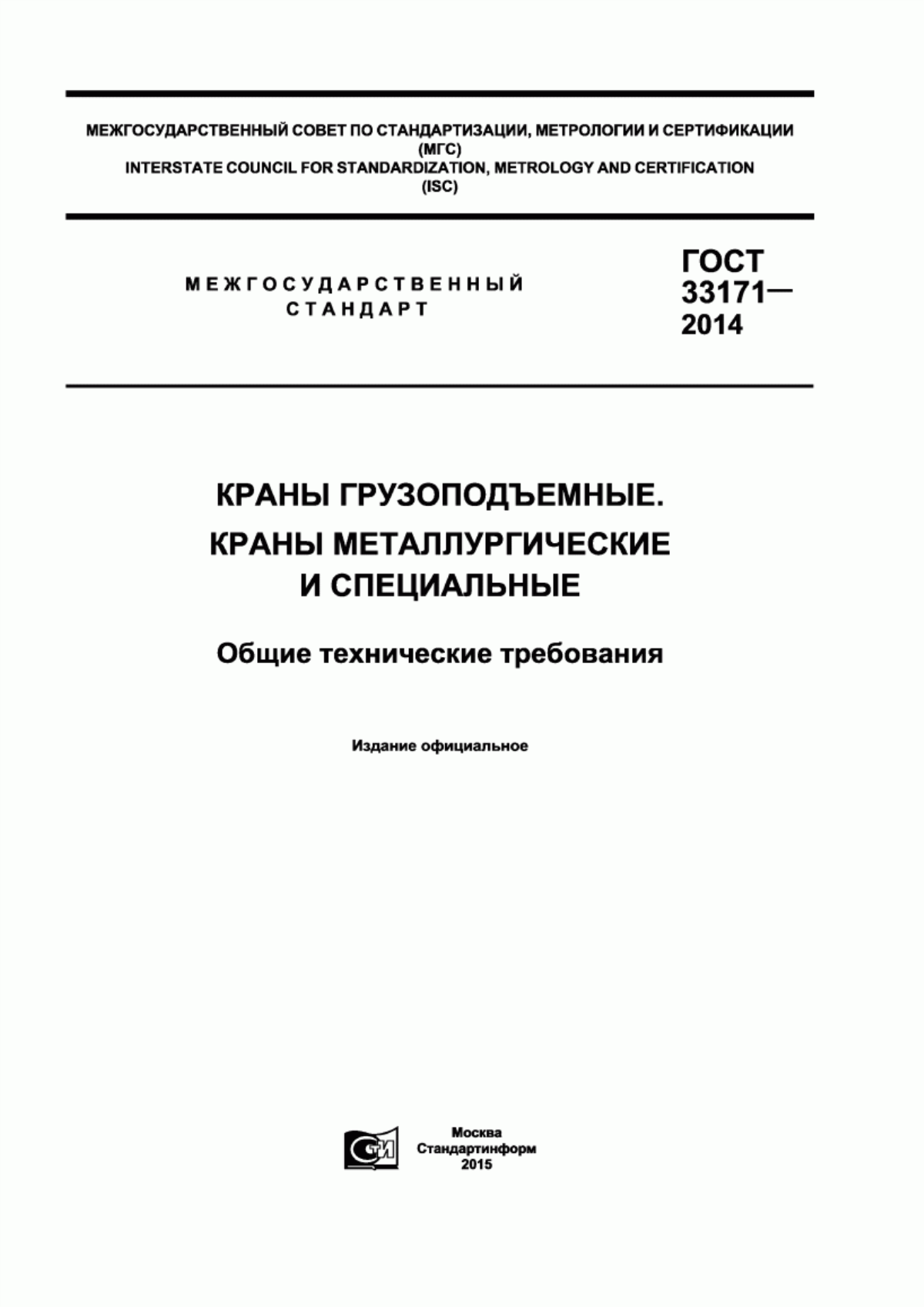 МЕЖГОСУДАРСТВЕННЫЙ СОВЕТ ПО СТАНДАРТИЗАЦИИ, МЕТРОЛОГИИ И СЕРТИФИКАЦИИ
(МГС)
INTERSTATE COUNCIL FOR STANDARDIZATION, METROLOGY AND CERTIFICATION
(ISC)

МЕЖГОСУДАРСТВЕННЫЙ
СТАНДАРТ

ГОСТ
33171—
2014

КРАНЫ ГРУЗОПОДЪЕМНЫЕ.
КРАНЫ МЕТАЛЛУРГИЧЕСКИЕ
И СПЕЦИАЛЬНЫЕ

Общие технические требования

Издание официальное

СТИ

Москва
Стандартинформ
2015